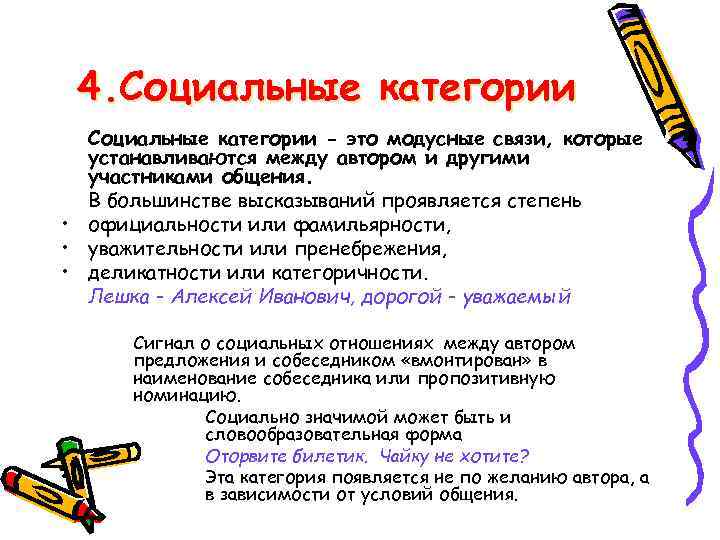 4.Социальные категории

Социальные категории - это модусные связи, которые устанавливаются между автором и другими участниками общения.

В большинстве высказываний проявляется степень

• официальности или фамильярности,
• уважительности или пренебрежения,
• деликатности или категоричности.

Лешка - Алексей Иванович, дорогой - уважаемый

Сигнал о социальных отношениях между автором предложения и собеседником «вмонтирован» в наименование собеседника или пропозитивную номинацию.

Социально значимой может быть и словообразовательная форма

Оторвите билетик. Чайку не хотите?

Эта категория появляется не по желанию автора, а в зависимости от условий общения.